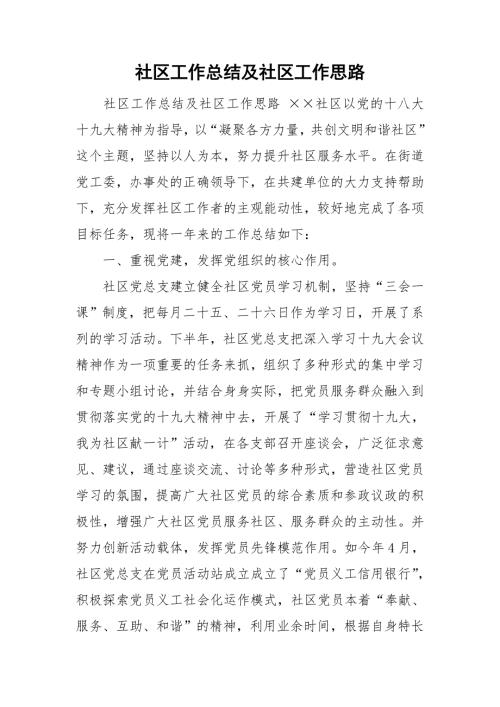 社区工作总结及社区工作思路

社区工作总结及社区工作思路 ××社区以党的十八大十九大精神为指导，以“凝聚各方力量，共创文明和谐社区”这个主题，坚持以人为本，努力提升社区服务水平。在街道党工委，办事处的正确领导下，在共建单位的大力支持帮助下，充分发挥社区工作者的主观能动性，较好地完成了各项目标任务，现将一年来的工作总结如下：

一、重视党建，发挥党组织的核心作用。

社区党总支建立健全社区党员学习机制，坚持“三会一课”制度，把每月二十五、二十六日作为学习日，开展了系列的学习活动。下半年，社区党总支把深入学习十九大会议精神作为一项重要的任务来抓，组织了多种形式的集中学习和专题小组讨论，并结合身身实际，把党员服务群众融入到贯彻落实党的十九大精神中去，开展了“学习贯彻十九大，我为社区献一计”活动，在各支部召开座谈会，广泛征求意见、建议，通过座谈交流、讨论等多种形式，营造社区党员学习的氛围，提高广大社区党员的综合素质和参政议政的积极性，增强广大社区党员服务社区、服务群众的主动性。并努力创新活动载体，发挥党员先锋模范作用。如今年4月，社区党总支在党员活动站成立成立了“党员义工信用银行”，积极探索党员义工社会化运作模式，社区党员本着“奉献、服务、互助、和谐”的精神，利用业余时间，根据自身特长